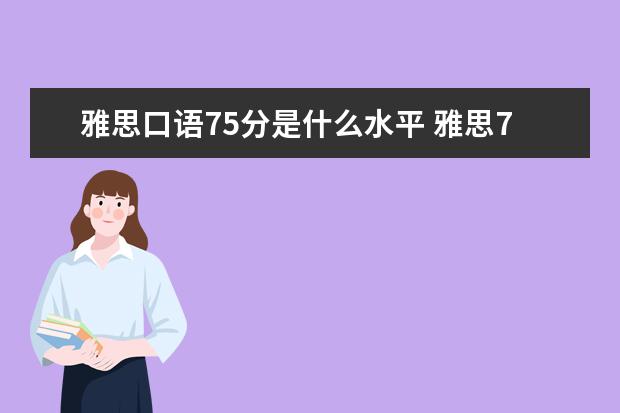 雅思口语75分是什么水平 雅思7